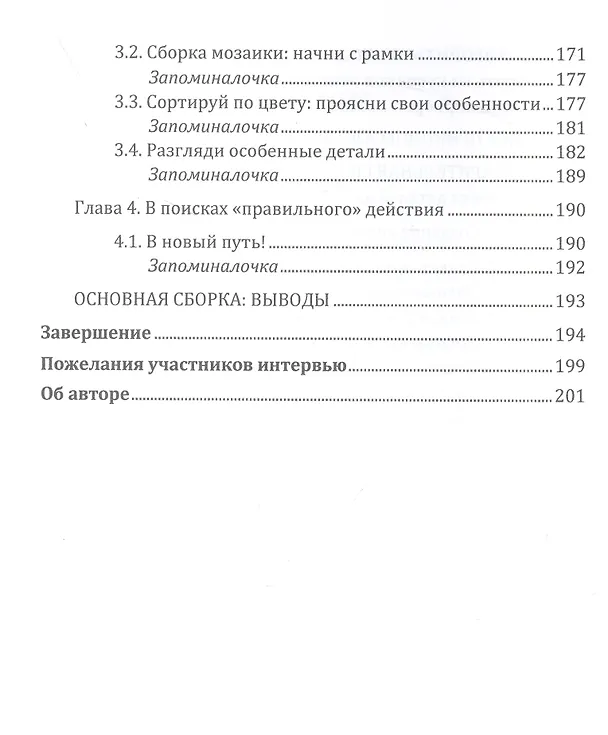 3.2. Сборка мозаики: начни с рамки 171
Запоминалочка 177
3.3. Сортируй по цвету: проясни свои особенности 177
Запоминалочка 181
3.4. Разгляди особенные детали 182
Запоминалочка 189

Глава 4. В поисках «правильного» действия 190

4.1. В новый путь! 190
Запоминалочка 192

ОСНОВНАЯ СБОРКА: ВЫВОДЫ 193

Завершение 194

Пожелания участников интервью 199

Об авторе 201